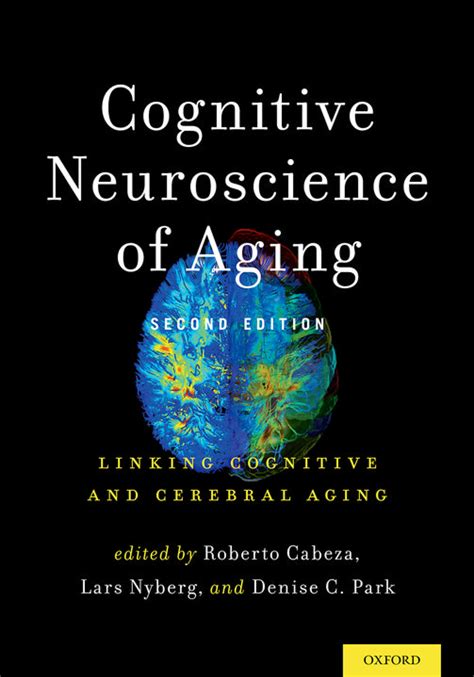 Cognitive Neuroscience of Aging

SECOND EDITION

LINKING COGNITIVE AND CEREBRAL AGING

edited by Roberto Cabeza, Lars Nyberg, and Denise C. Park

OXFORD